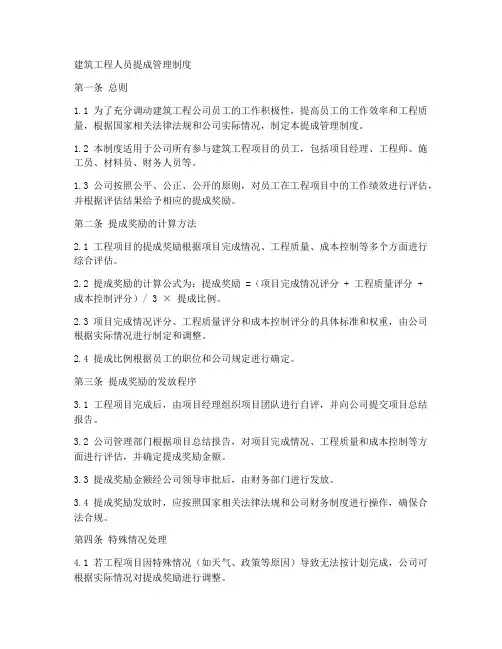 建筑工程人员提成管理制度

第一条 总则

1.1 为了充分调动建筑工程公司员工的工作积极性，提高员工的工作效率和工程质量，根据国家相关法律法规和公司实际情况，制定本提成管理制度。

1.2 本制度适用于公司所有参与建筑工程项目的员工，包括项目经理、工程师、施工员、材料员、财务人员等。

1.3 公司按照公平、公正、公开的原则，对员工在工程项目中的工作绩效进行评估，并根据评估结果给予相应的提成奖励。

第二条 提成奖励的计算方法

2.1 工程项目的提成奖励根据项目完成情况、工程质量、成本控制等多个方面进行综合评估。

2.2 提成奖励的计算公式为：提成奖励 =（项目完成情况评分 + 工程质量评分 + 成本控制评分）/ 3 × 提成比例。

2.3 项目完成情况评分、工程质量评分和成本控制评分的具体标准和权重，由公司根据实际情况进行制定和调整。

2.4 提成比例根据员工的职位和公司规定进行确定。

第三条 提成奖励的发放程序

3.1 工程项目完成后，由项目经理组织项目团队进行自评，并向公司提交项目总结报告。

3.2 公司管理部门根据项目总结报告，对项目完成情况、工程质量和成本控制等方面进行评估，并确定提成奖励金额。

3.3 提成奖励金额经公司领导审批后，由财务部门进行发放。

3.4 提成奖励发放时，应按照国家相关法律法规和公司财务制度进行操作，确保合法合规。

第四条 特殊情况处理

4.1 若工程项目因特殊情况（如天气、政策等原因）导致无法按计划完成，公司可根据实际情况对提成奖励进行调整。